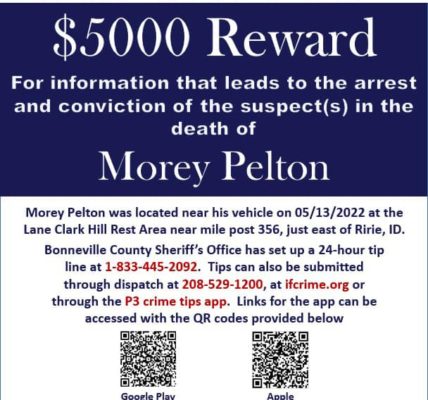 $5000 Reward

For information that leads to the arrest and conviction of the suspect(s) in the death of

Morey Pelton

Morey Pelton was located near his vehicle on 05/13/2022 at the Lane Clark Hill Rest Area near mile post 356, just east of Ririe, ID.

Bonneville County Sheriff's Office has set up a 24-hour tip line at 1-833-445-2092. Tips can also be submitted through dispatch at 208-529-1200, at ifcrime.org or through the P3 crime tips app. Links for the app can be accessed with the QR codes provided below

Google Play

Apple